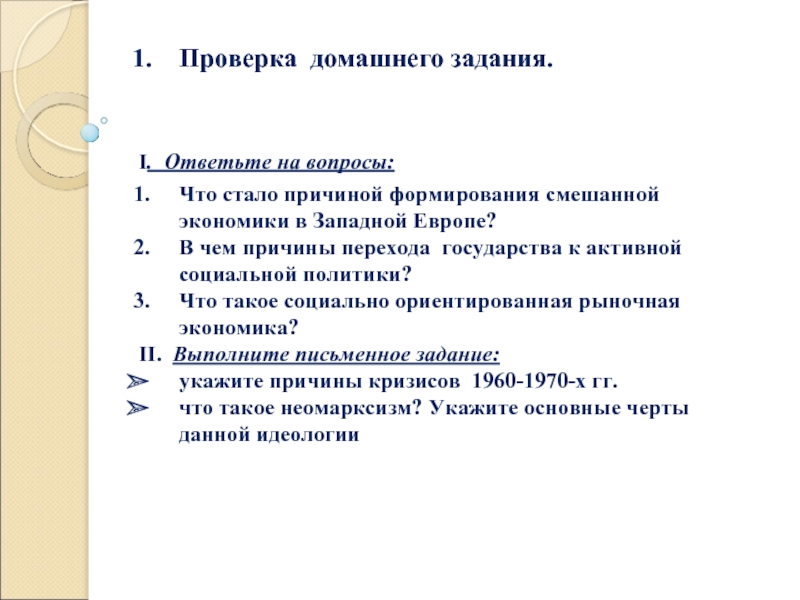 1. Проверка домашнего задания.

I. Ответьте на вопросы:

1. Что стало причиной формирования смешанной экономики в Западной Европе?
2. В чем причины перехода государства к активной социальной политики?
3. Что такое социально ориентированная рыночная экономика?

II. Выполните письменное задание:

➢ укажите причины кризисов 1960-1970-х гг.
➢ что такое неомарксизм? Укажите основные черты данной идеологии